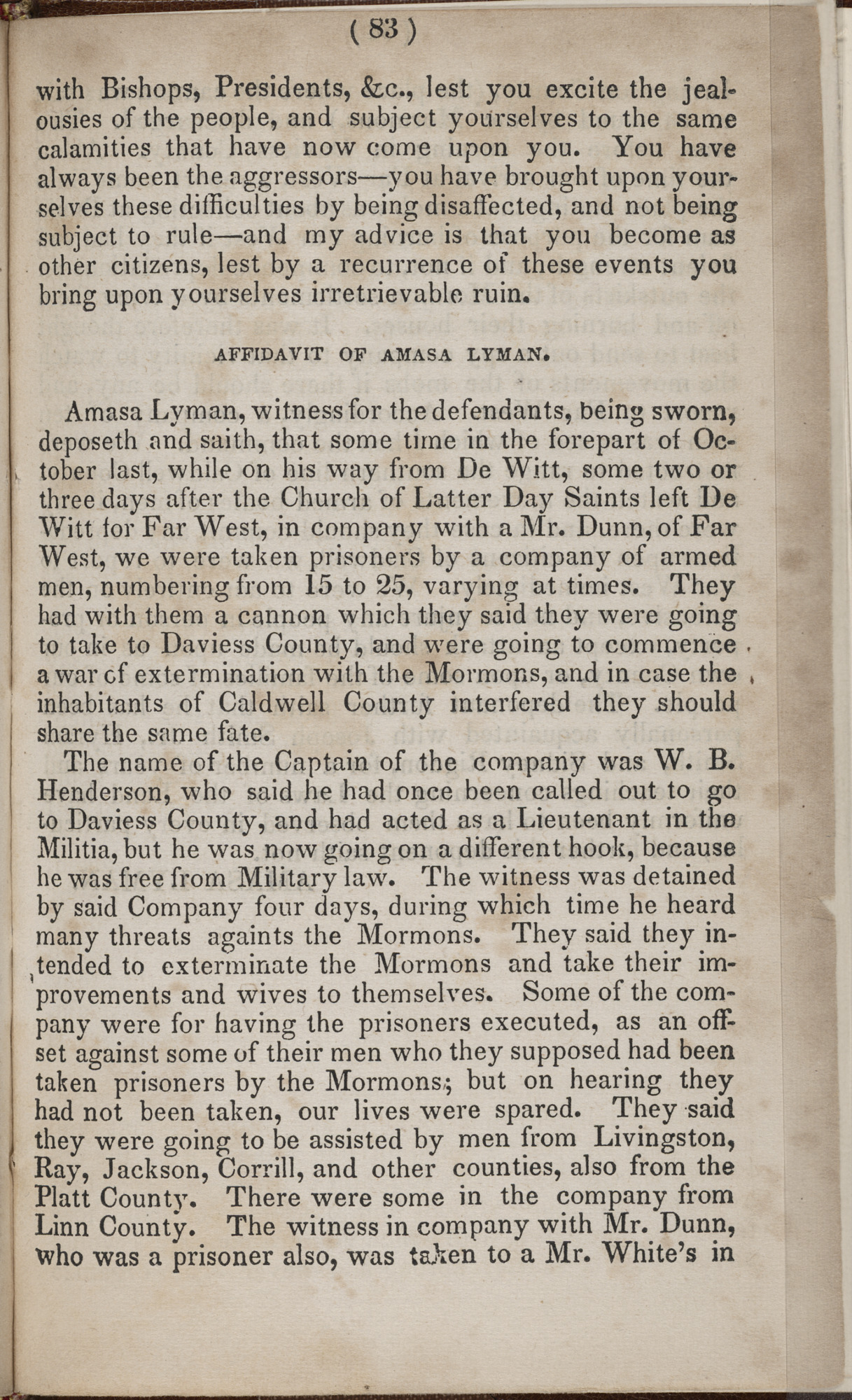 ( 83 )

with Bishops, Presidents, &c., lest you excite the jealousies of the people, and subject yourselves to the same calamities that have now come upon you. You have always been the aggressors—you have brought upon yourselves these difficulties by being disaffected, and not being subject to rule—and my advice is that you become as other citizens, lest by a recurrence of these events you bring upon yourselves irretrievable ruin.

AFFIDAVIT OF AMASA LYMAN.

Amasa Lyman, witness for the defendants, being sworn, deposeth and saith, that some time in the forepart of October last, while on his way from De Witt, some two or three days after the Church of Latter Day Saints left De Witt for Far West, in company with a Mr. Dunn, of Far West, we were taken prisoners by a company of armed men, numbering from 15 to 25, varying at times. They had with them a cannon which they said they were going to take to Daviess County, and were going to commence a war cf extermination with the Mormons, and in case the inhabitants of Caldwell County interfered they should share the same fate.

The name of the Captain of the company was W. B. Henderson, who said he had once been called out to go to Daviess County, and had acted as a Lieutenant in the Militia, but he was now going on a different hook, because he was free from Military law. The witness was detained by said Company four days, during which time he heard many threats againts the Mormons. They said they intended to exterminate the Mormons and take their improvements and wives to themselves. Some of the company were for having the prisoners executed, as an offset against some of their men who they supposed had been taken prisoners by the Mormons; but on hearing they had not been taken, our lives were spared. They said they were going to be assisted by men from Livingston, Ray, Jackson, Corrill, and other counties, also from the Platt County. There were some in the company from Linn County. The witness in company with Mr. Dunn, who was a prisoner also, was taken to a Mr. White's in